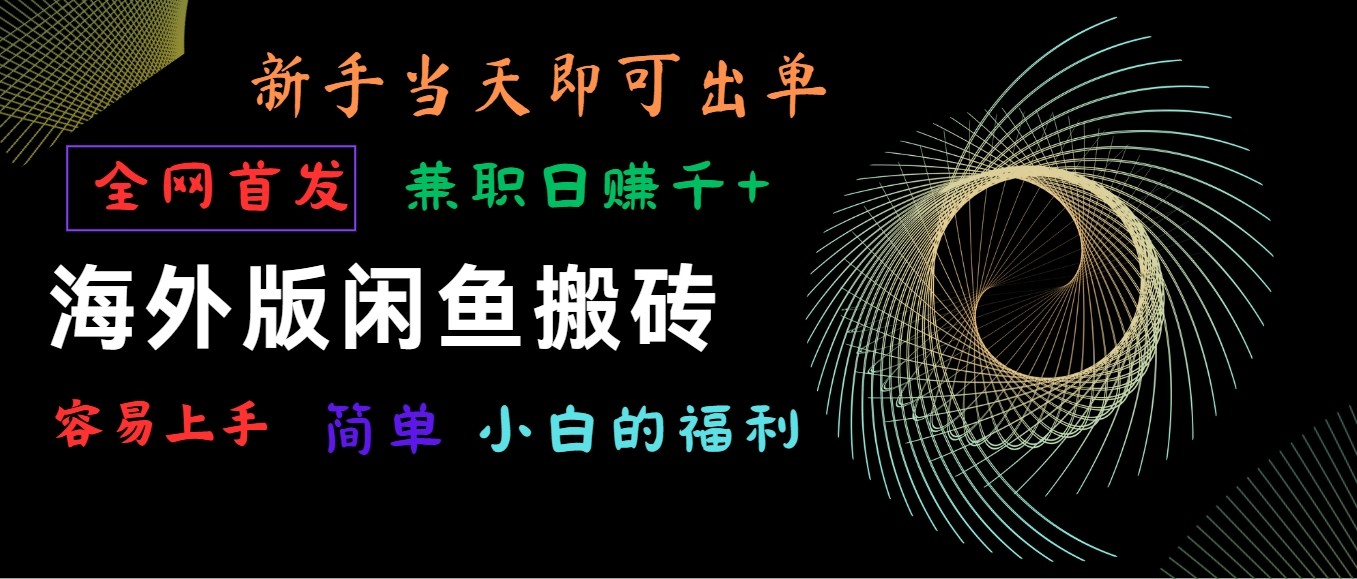 新手当天即可出单

全网首发 兼职日赚千+

海外版闲鱼搬砖

容易上手 简单 小白的福利